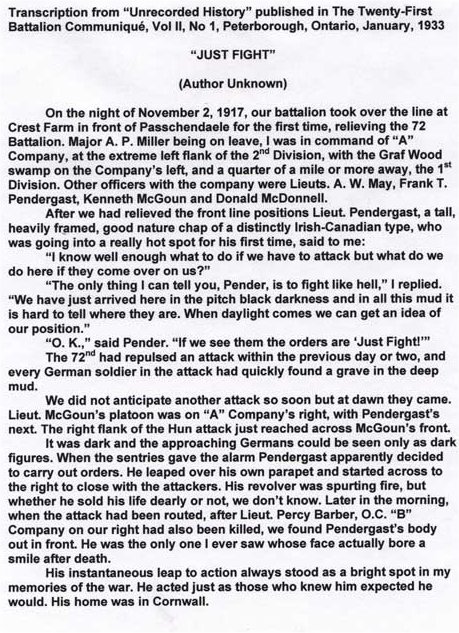 Transcription from "Unrecorded History" published in The Twenty-First Battalion Communiqué, Vol II, No 1, Peterborough, Ontario, January, 1933

"JUST FIGHT"

(Author Unknown)

On the night of November 2, 1917, our battalion took over the line at Crest Farm in front of Passchendaele for the first time, relieving the 72 Battalion. Major A. P. Miller being on leave, I was in command of "A" Company, at the extreme left flank of the 2$^{nd}$ Division, with the Graf Wood swamp on the Company's left, and a quarter of a mile or more away, the 1$^{st}$ Division. Other officers with the company were Lieuts. A. W. May, Frank T. Pendergast, Kenneth McGoun and Donald McDonnell.

After we had relieved the front line positions Lieut. Pendergast, a tall, heavily framed, good nature chap of a distinctly Irish-Canadian type, who was going into a really hot spot for his first time, said to me:

"I know well enough what to do if we have to attack but what do we do here if they come over on us?"

"The only thing I can tell you, Pender, is to fight like hell," I replied. "We have just arrived here in the pitch black darkness and in all this mud it is hard to tell where they are. When daylight comes we can get an idea of our position."

"O. K.," said Pender. "If we see them the orders are 'Just Fight!'"

The 72$^{nd}$ had repulsed an attack within the previous day or two, and every German soldier in the attack had quickly found a grave in the deep mud.

We did not anticipate another attack so soon but at dawn they came. Lieut. McGoun's platoon was on "A" Company's right, with Pendergast's next. The right flank of the Hun attack just reached across McGoun's front.

It was dark and the approaching Germans could be seen only as dark figures. When the sentries gave the alarm Pendergast apparently decided to carry out orders. He leaped over his own parapet and started across to the right to close with the attackers. His revolver was spurting fire, but whether he sold his life dearly or not, we don't know. Later in the morning, when the attack had been routed, after Lieut. Percy Barber, O.C. "B" Company on our right had also been killed, we found Pendergast's body out in front. He was the only one I ever saw whose face actually bore a smile after death.

His instantaneous leap to action always stood as a bright spot in my memories of the war. He acted just as those who knew him expected he would. His home was in Cornwall.